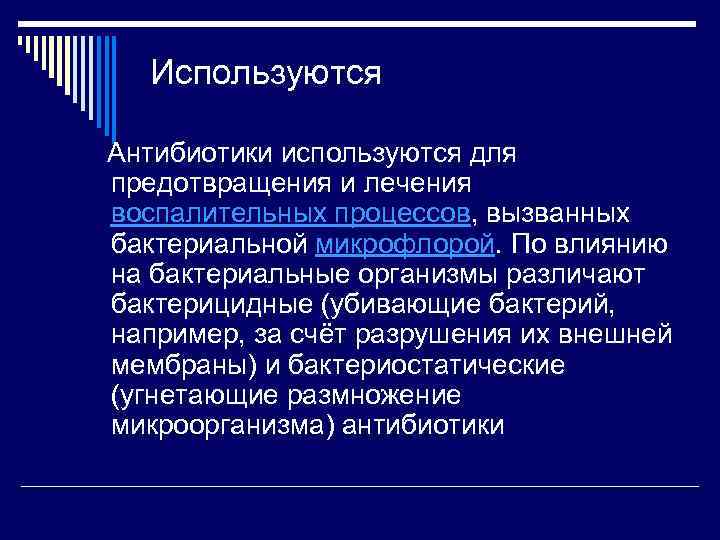 Используются

Антибиотики используются для предотвращения и лечения воспалительных процессов, вызванных бактериальной микрофлорой. По влиянию на бактериальные организмы различают бактерицидные (убивающие бактерий, например, за счёт разрушения их внешней мембраны) и бактериостатические (угнетающие размножение микроорганизма) антибиотики